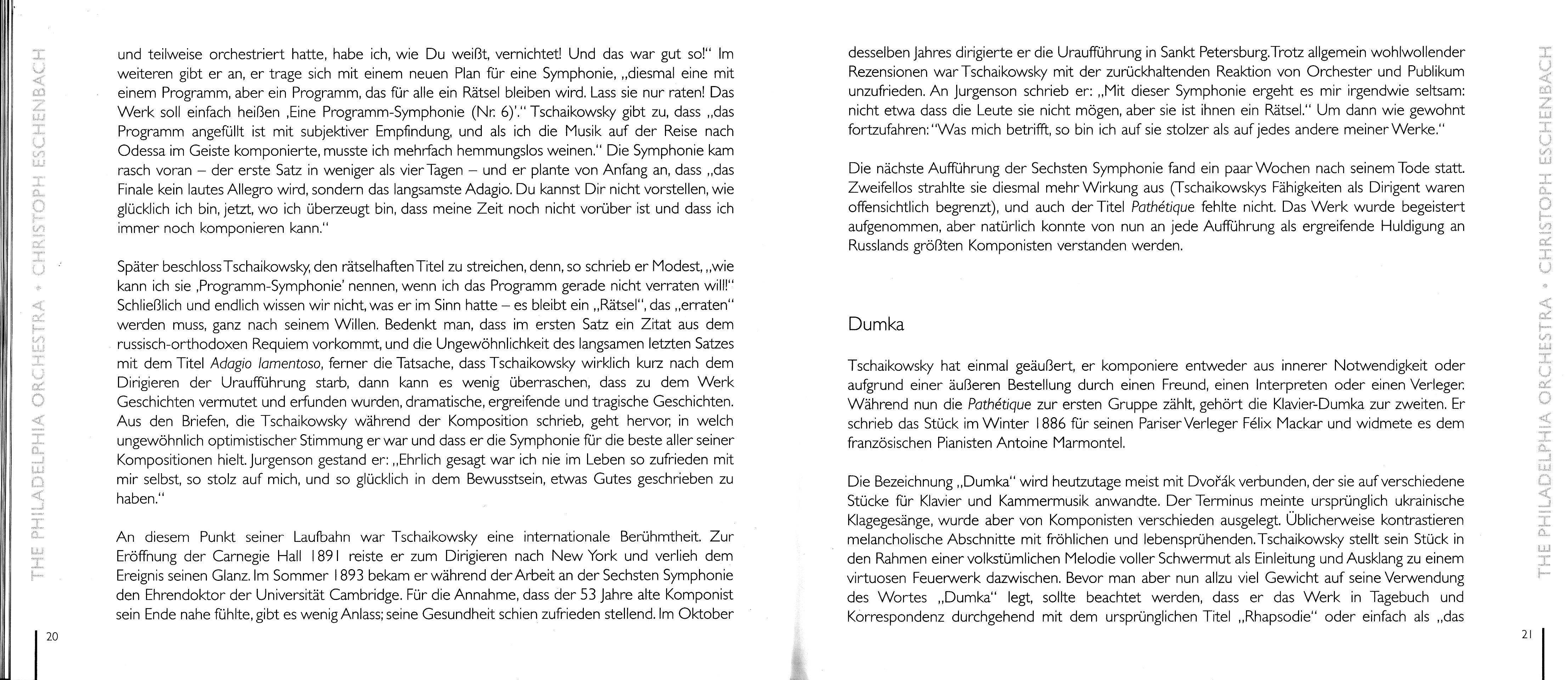 THE PHILADELPHIA ORCHESTRA • CHRISTOPH ESCHENBACH

und teilweise orchestriert hatte, habe ich, wie Du weißt, vernichtet! Und das war gut so!" Im weiteren gibt er an, er trage sich mit einem neuen Plan für eine Symphonie, „diesmal eine mit einem Programm, aber ein Programm, das für alle ein Rätsel bleiben wird. Lass sie nur raten! Das Werk soll einfach heißen ‚Eine Programm-Symphonie (Nr. 6)'." Tschaikowsky gibt zu, dass „das Programm angefüllt ist mit subjektiver Empfindung, und als ich die Musik auf der Reise nach Odessa im Geiste komponierte, musste ich mehrfach hemmungslos weinen." Die Symphonie kam rasch voran – der erste Satz in weniger als vier Tagen – und er plante von Anfang an, dass „das Finale kein lautes Allegro wird, sondern das langsamste Adagio. Du kannst Dir nicht vorstellen, wie glücklich ich bin, jetzt, wo ich überzeugt bin, dass meine Zeit noch nicht vorüber ist und dass ich immer noch komponieren kann."

Später beschloss Tschaikowsky, den rätselhaften Titel zu streichen, denn, so schrieb er Modest, „wie kann ich sie ‚Programm-Symphonie' nennen, wenn ich das Programm gerade nicht verraten will!" Schließlich und endlich wissen wir nicht, was er im Sinn hatte – es bleibt ein „Rätsel", das „erraten" werden muss, ganz nach seinem Willen. Bedenkt man, dass im ersten Satz ein Zitat aus dem russisch-orthodoxen Requiem vorkommt, und die Ungewöhnlichkeit des langsamen letzten Satzes mit dem Titel Adagio lamentoso, ferner die Tatsache, dass Tschaikowsky wirklich kurz nach dem Dirigieren der Uraufführung starb, dann kann es wenig überraschen, dass zu dem Werk Geschichten vermutet und erfunden wurden, dramatische, ergreifende und tragische Geschichten. Aus den Briefen, die Tschaikowsky während der Komposition schrieb, geht hervor, in welch ungewöhnlich optimistischer Stimmung er war und dass er die Symphonie für die beste aller seiner Kompositionen hielt. Jurgenson gestand er: „Ehrlich gesagt war ich nie im Leben so zufrieden mit mir selbst, so stolz auf mich, und so glücklich in dem Bewusstsein, etwas Gutes geschrieben zu haben."

An diesem Punkt seiner Laufbahn war Tschaikowsky eine internationale Berühmtheit. Zur Eröffnung der Carnegie Hall 1891 reiste er zum Dirigieren nach New York und verlieh dem Ereignis seinen Glanz. Im Sommer 1893 bekam er während der Arbeit an der Sechsten Symphonie den Ehrendoktor der Universität Cambridge. Für die Annahme, dass der 53 Jahre alte Komponist sein Ende nahe fühlte, gibt es wenig Anlass; seine Gesundheit schien zufrieden stellend. Im Oktober

20

desselben Jahres dirigierte er die Uraufführung in Sankt Petersburg. Trotz allgemein wohlwollender Rezensionen war Tschaikowsky mit der zurückhaltenden Reaktion von Orchester und Publikum unzufrieden. An Jurgenson schrieb er: „Mit dieser Symphonie ergeht es mir irgendwie seltsam: nicht etwa dass die Leute sie nicht mögen, aber sie ist ihnen ein Rätsel." Um dann wie gewohnt fortzufahren: "Was mich betrifft, so bin ich auf sie stolzer als auf jedes andere meiner Werke."

Die nächste Aufführung der Sechsten Symphonie fand ein paar Wochen nach seinem Tode statt. Zweifellos strahlte sie diesmal mehr Wirkung aus (Tschaikowskys Fähigkeiten als Dirigent waren offensichtlich begrenzt), und auch der Titel Pathétique fehlte nicht. Das Werk wurde begeistert aufgenommen, aber natürlich konnte von nun an jede Aufführung als ergreifende Huldigung an Russlands größten Komponisten verstanden werden.

Dumka

Tschaikowsky hat einmal geäußert, er komponiere entweder aus innerer Notwendigkeit oder aufgrund einer äußeren Bestellung durch einen Freund, einen Interpreten oder einen Verleger. Während nun die Pathétique zur ersten Gruppe zählt, gehört die Klavier-Dumka zur zweiten. Er schrieb das Stück im Winter 1886 für seinen Pariser Verleger Félix Mackar und widmete es dem französischen Pianisten Antoine Marmontel.

Die Bezeichnung „Dumka" wird heutzutage meist mit Dvořák verbunden, der sie auf verschiedene Stücke für Klavier und Kammermusik anwandte. Der Terminus meinte ursprünglich ukrainische Klagegesänge, wurde aber von Komponisten verschieden ausgelegt. Üblicherweise kontrastieren melancholische Abschnitte mit fröhlichen und lebensprühenden. Tschaikowsky stellt sein Stück in den Rahmen einer volkstümlichen Melodie voller Schwermut als Einleitung und Ausklang zu einem virtuosen Feuerwerk dazwischen. Bevor man aber nun allzu viel Gewicht auf seine Verwendung des Wortes „Dumka" legt, sollte beachtet werden, dass er das Werk in Tagebuch und Korrespondenz durchgehend mit dem ursprünglichen Titel „Rhapsodie" oder einfach als „das

THE PHILADELPHIA ORCHESTRA • CHRISTOPH ESCHENBACH

21